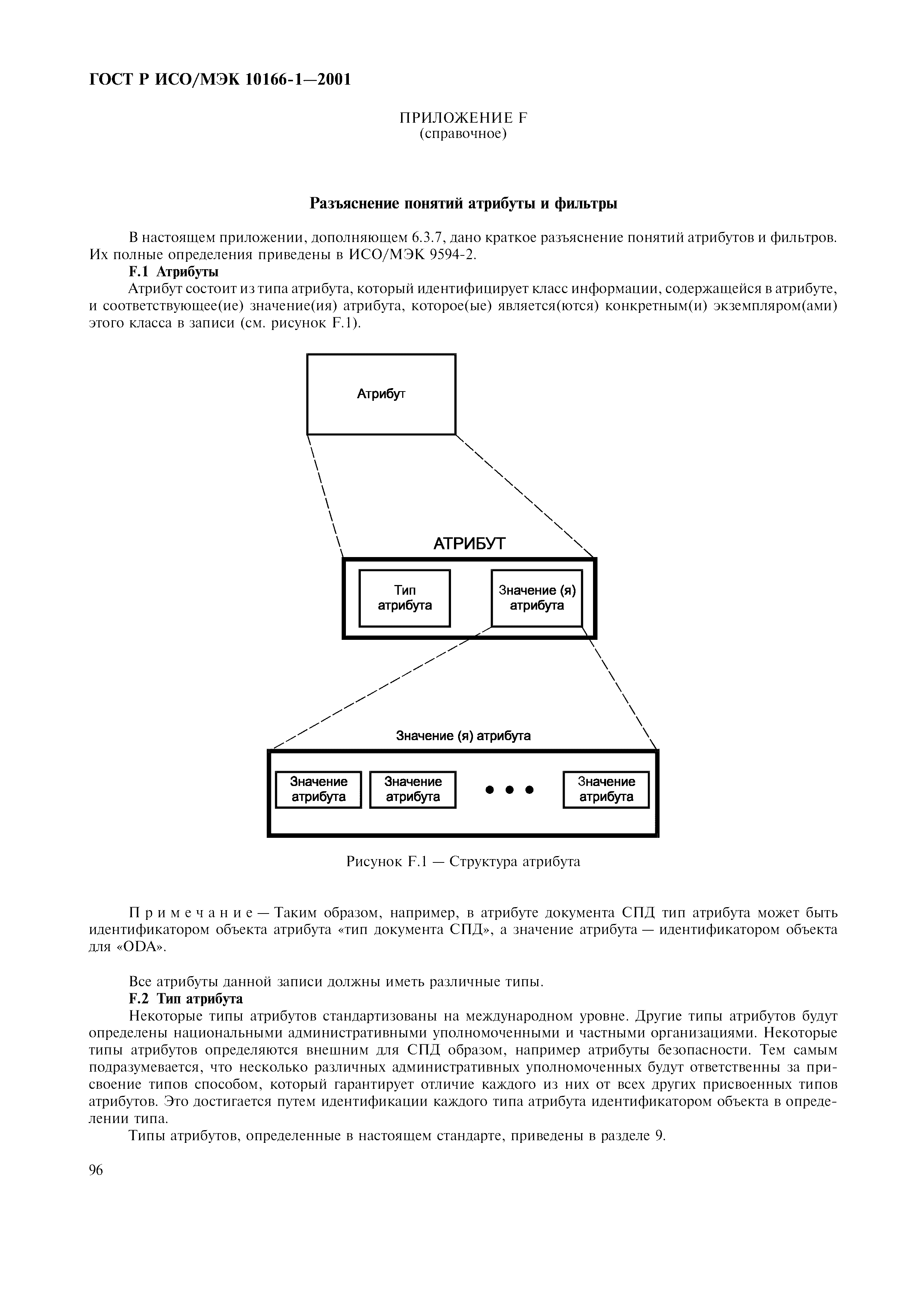 ГОСТ Р ИСО/МЭК 10166-1—2001

ПРИЛОЖЕНИЕ F
(справочное)

Разъяснение понятий атрибуты и фильтры

В настоящем приложении, дополняющем 6.3.7, дано краткое разъяснение понятий атрибутов и фильтров. Их полные определения приведены в ИСО/МЭК 9594-2.

F.1 Атрибуты

Атрибут состоит из типа атрибута, который идентифицирует класс информации, содержащейся в атрибуте, и соответствующее(ие) значение(ия) атрибута, которое(ые) является(ются) конкретным(и) экземпляром(ами) этого класса в записи (см. рисунок F.1).

Атрибут

АТРИБУТ

Тип атрибута

Значение (я) атрибута

Значение (я) атрибута

Значение атрибута

Значение атрибута

• • •

Значение атрибута

Рисунок F.1 — Структура атрибута

Примечание — Таким образом, например, в атрибуте документа СПД тип атрибута может быть идентификатором объекта атрибута «тип документа СПД», а значение атрибута — идентификатором объекта для «ODA».

Все атрибуты данной записи должны иметь различные типы.

F.2 Тип атрибута

Некоторые типы атрибутов стандартизованы на международном уровне. Другие типы атрибутов будут определены национальными административными уполномоченными и частными организациями. Некоторые типы атрибутов определяются внешним для СПД образом, например атрибуты безопасности. Тем самым подразумевается, что несколько различных административных уполномоченных будут ответственны за присвоение типов способом, который гарантирует отличие каждого из них от всех других присвоенных типов атрибутов. Это достигается путем идентификации каждого типа атрибута идентификатором объекта в определении типа.

Типы атрибутов, определенные в настоящем стандарте, приведены в разделе 9.

96